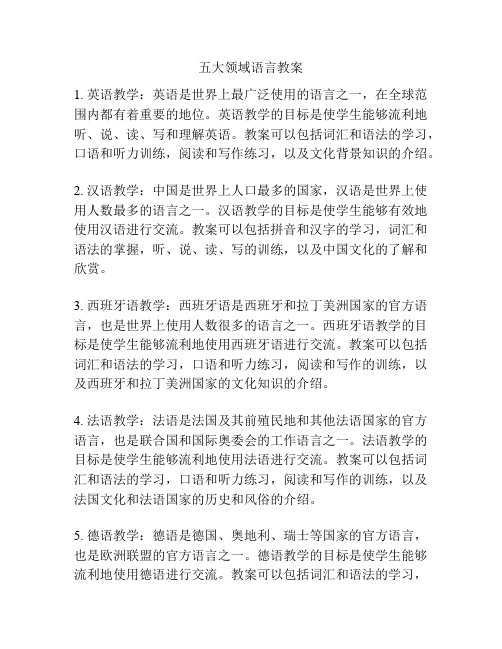 五大领域语言教案

1. 英语教学：英语是世界上最广泛使用的语言之一，在全球范围内都有着重要的地位。英语教学的目标是使学生能够流利地听、说、读、写和理解英语。教案可以包括词汇和语法的学习，口语和听力训练，阅读和写作练习，以及文化背景知识的介绍。

2. 汉语教学：中国是世界上人口最多的国家，汉语是世界上使用人数最多的语言之一。汉语教学的目标是使学生能够有效地使用汉语进行交流。教案可以包括拼音和汉字的学习，词汇和语法的掌握，听、说、读、写的训练，以及中国文化的了解和欣赏。

3. 西班牙语教学：西班牙语是西班牙和拉丁美洲国家的官方语言，也是世界上使用人数很多的语言之一。西班牙语教学的目标是使学生能够流利地使用西班牙语进行交流。教案可以包括词汇和语法的学习，口语和听力练习，阅读和写作的训练，以及西班牙和拉丁美洲国家的文化知识的介绍。

4. 法语教学：法语是法国及其前殖民地和其他法语国家的官方语言，也是联合国和国际奥委会的工作语言之一。法语教学的目标是使学生能够流利地使用法语进行交流。教案可以包括词汇和语法的学习，口语和听力练习，阅读和写作的训练，以及法国文化和法语国家的历史和风俗的介绍。

5. 德语教学：德语是德国、奥地利、瑞士等国家的官方语言，也是欧洲联盟的官方语言之一。德语教学的目标是使学生能够流利地使用德语进行交流。教案可以包括词汇和语法的学习，